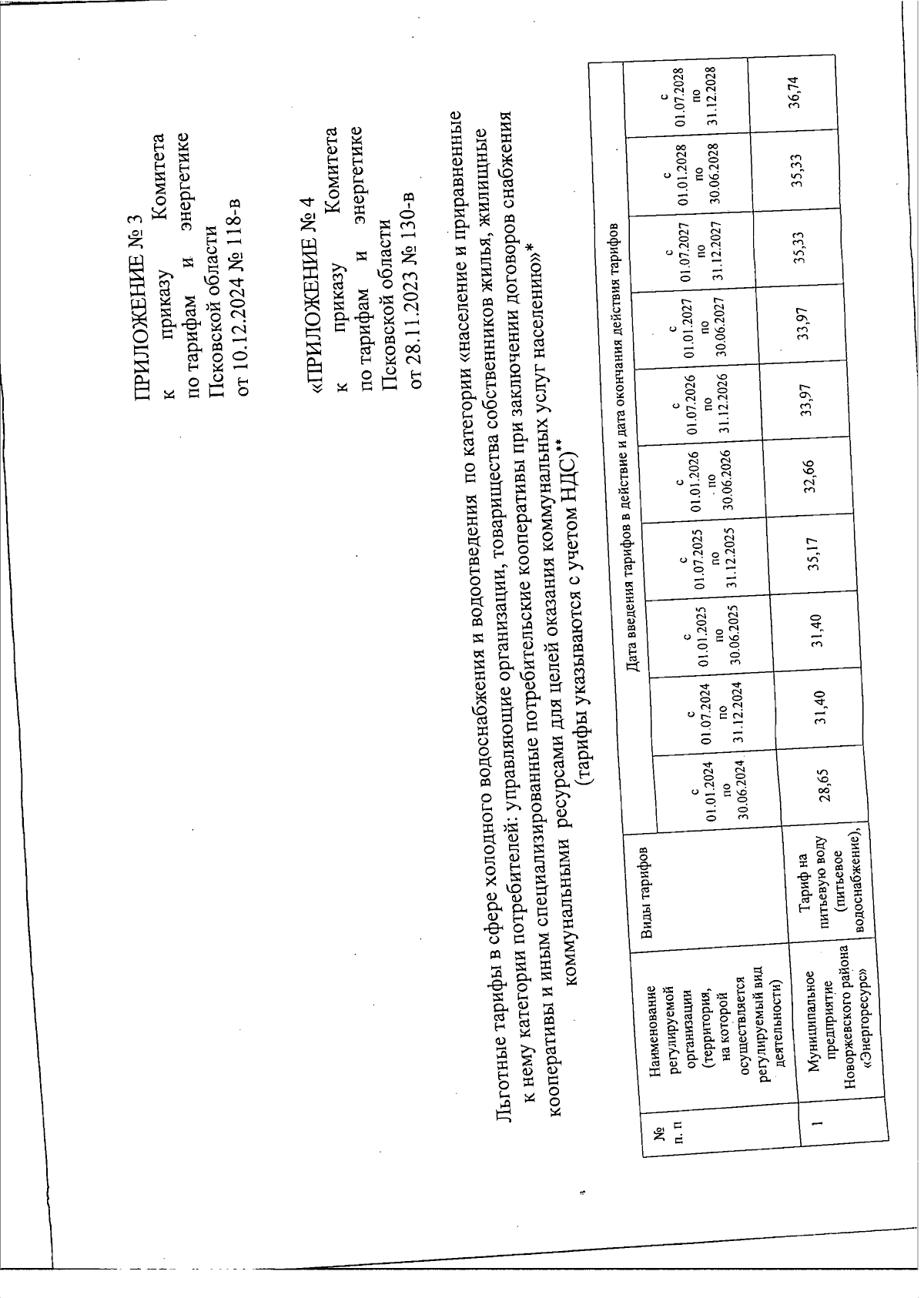 ПРИЛОЖЕНИЕ № 3
к приказу Комитета по тарифам и энергетике Псковской области
от 10.12.2024 № 118-в

«ПРИЛОЖЕНИЕ № 4
к приказу Комитета по тарифам и энергетике Псковской области
от 28.11.2023 № 130-в

Льготные тарифы в сфере холодного водоснабжения и водоотведения по категории «население и приравненные к нему категории потребителей: управляющие организации, товарищества собственников жилья, жилищные кооперативы и иным специализированные потребительские кооперативы при заключении договоров снабжения коммунальными ресурсами для целей оказания коммунальных услуг населению»*
(тарифы указываются с учетом НДС)**

| № п. п | Наименование регулируемой организации (территория, на которой осуществляется регулируемый вид деятельности) | Виды тарифов | Дата введения тарифов в действие и дата окончания действия тарифов | | | | | | | | | |
|---|---|---|---|---|---|---|---|---|---|---|---|---|
| | | | с 01.01.2024 по 30.06.2024 | с 01.07.2024 по 31.12.2024 | с 01.01.2025 по 30.06.2025 | с 01.07.2025 по 31.12.2025 | с 01.01.2026 по 30.06.2026 | с 01.07.2026 по 31.12.2026 | с 01.01.2027 по 30.06.2027 | с 01.07.2027 по 31.12.2027 | с 01.01.2028 по 30.06.2028 | с 01.07.2028 по 31.12.2028 |
| 1 | Муниципальное предприятие Новоржевского района «Энергоресурс» | Тариф на питьевую воду (питьевое водоснабжение), | 28,65 | 31,40 | 31,40 | 35,17 | 32,66 | 33,97 | 33,97 | 35,33 | 35,33 | 36,74 |